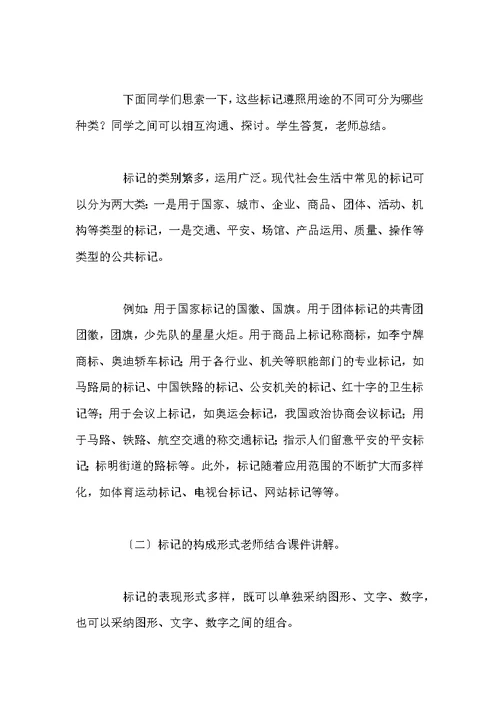 下面同学们思索一下，这些标记遵照用途的不同可分为哪些种类？同学之间可以相互沟通、探讨。学生答复，老师总结。

标记的类别繁多，运用广泛。现代社会生活中常见的标记可以分为两大类：一是用于国家、城市、企业、商品、团体、活动、机构等类型的标记，一是交通、平安、场馆、产品运用、质量、操作等类型的公共标记。

例如：用于国家标记的国徽、国旗。用于团体标记的共青团团徽，团旗，少先队的星星火炬。用于商品上标记称商标，如李宁牌商标、奥迪轿车标记；用于各行业、机关等职能部门的专业标记，如马路局的标记、中国铁路的标记、公安机关的标记、红十字的卫生标记等；用于会议上标记，如奥运会标记，我国政治协商会议标记；用于马路、铁路、航空交通的称交通标记；指示人们留意平安的平安标记；标明街道的路标等。此外，标记随着应用范围的不断扩大而多样化，如体育运动标记、电视台标记、网站标记等等。

〔二〕标记的构成形式老师结合课件讲解。

标记的表现形式多样，既可以单独采纳图形、文字、数字，也可以采纳图形、文字、数字之间的组合。